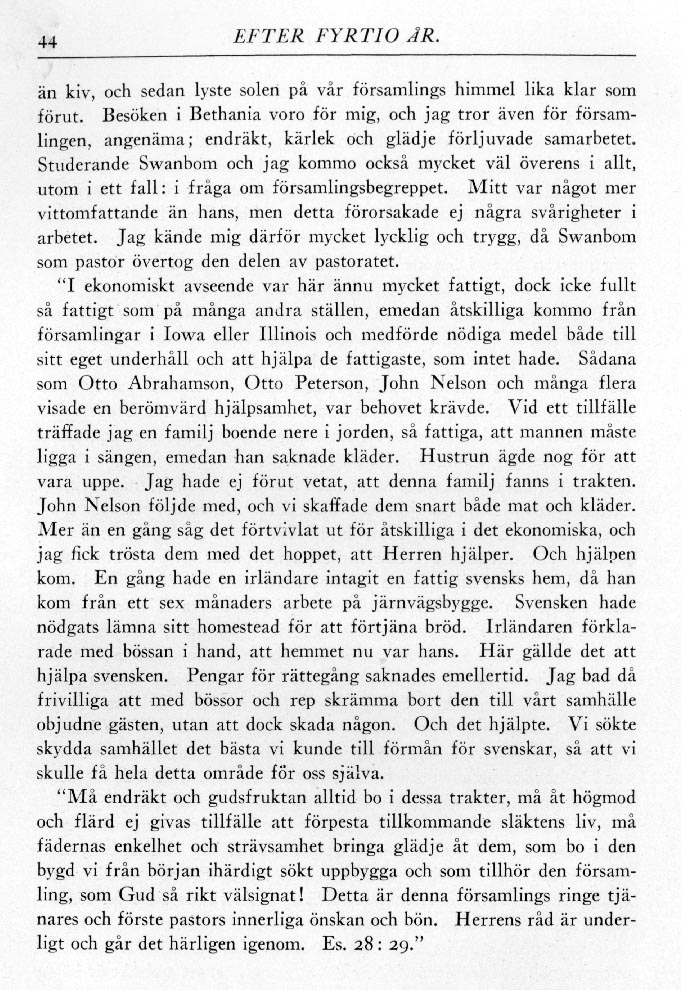 44 EFTER FYRTIO ÅR.

än kiv, och sedan lyste solen på vår församlings himmel lika klar som förut. Besöken i Bethania voro för mig, och jag tror även för församlingen, angenäma; endräkt, kärlek och glädje förljuvade samarbetet. Studerande Swanbom och jag kommo också mycket väl överens i allt, utom i ett fall: i fråga om församlingsbegreppet. Mitt var något mer vittomfattande än hans, men detta förorsakade ej några svårigheter i arbetet. Jag kände mig därför mycket lycklig och trygg, då Swanbom som pastor övertog den delen av pastoratet.

"I ekonomiskt avseende var här ännu mycket fattigt, dock icke fullt så fattigt som på många andra ställen, emedan åtskilliga kommo från församlingar i Iowa eller Illinois och medförde nödiga medel både till sitt eget underhåll och att hjälpa de fattigaste, som intet hade. Sådana som Otto Abrahamson, Otto Peterson, John Nelson och många flera visade en berömvärd hjälpsamhet, var behovet krävde. Vid ett tillfälle träffade jag en familj boende nere i jorden, så fattiga, att mannen måste ligga i sängen, emedan han saknade kläder. Hustrun ägde nog för att vara uppe. Jag hade ej förut vetat, att denna familj fanns i trakten. John Nelson följde med, och vi skaffade dem snart både mat och kläder. Mer än en gång såg det förtvivlat ut för åtskilliga i det ekonomiska, och jag fick trösta dem med det hoppet, att Herren hjälper. Och hjälpen kom. En gång hade en irländare intagit en fattig svensks hem, då han kom från ett sex månaders arbete på järnvägsbygge. Svensken hade nödgats lämna sitt homestead för att förtjäna bröd. Irländaren förklarade med bössan i hand, att hemmet nu var hans. Här gällde det att hjälpa svensken. Pengar för rättegång saknades emellertid. Jag bad då frivilliga att med bössor och rep skrämma bort den till vårt samhälle objudne gästen, utan att dock skada någon. Och det hjälpte. Vi sökte skydda samhället det bästa vi kunde till förmån för svenskar, så att vi skulle få hela detta område för oss själva.

"Må endräkt och gudsfruktan alltid bo i dessa trakter, må åt högmod och flärd ej givas tillfälle att förpesta tillkommande släktens liv, må fädernas enkelhet och strävsamhet bringa glädje åt dem, som bo i den bygd vi från början ihärdigt sökt uppbygga och som tillhör den församling, som Gud så rikt välsignat! Detta är denna församlings ringe tjänares och förste pastors innerliga önskan och bön. Herrens råd är underligt och går det härligen igenom. Es. 28: 29."